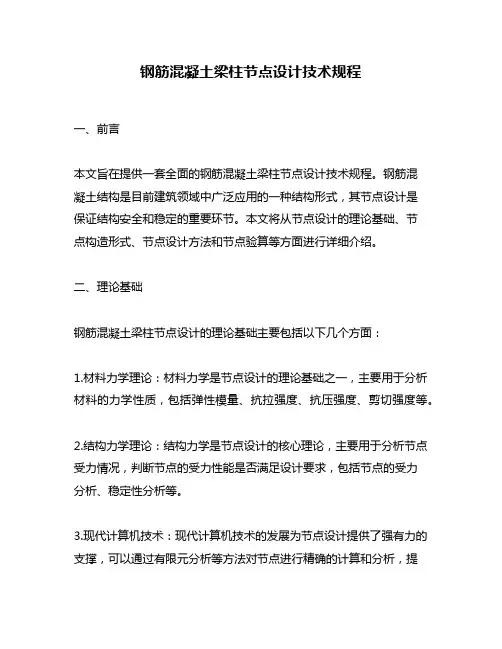 钢筋混凝土梁柱节点设计技术规程

一、前言

本文旨在提供一套全面的钢筋混凝土梁柱节点设计技术规程。钢筋混凝土结构是目前建筑领域中广泛应用的一种结构形式，其节点设计是保证结构安全和稳定的重要环节。本文将从节点设计的理论基础、节点构造形式、节点设计方法和节点验算等方面进行详细介绍。

二、理论基础

钢筋混凝土梁柱节点设计的理论基础主要包括以下几个方面：

1.材料力学理论：材料力学是节点设计的理论基础之一，主要用于分析材料的力学性质，包括弹性模量、抗拉强度、抗压强度、剪切强度等。

2.结构力学理论：结构力学是节点设计的核心理论，主要用于分析节点受力情况，判断节点的受力性能是否满足设计要求，包括节点的受力分析、稳定性分析等。

3.现代计算机技术：现代计算机技术的发展为节点设计提供了强有力的支撑，可以通过有限元分析等方法对节点进行精确的计算和分析，提